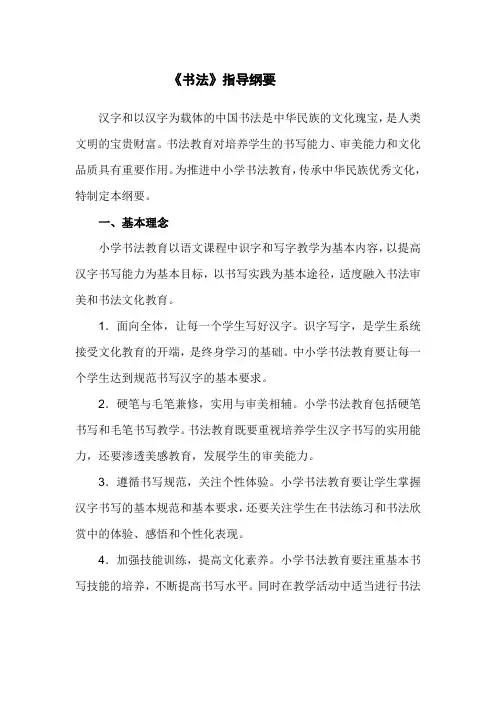 《书法》指导纲要

汉字和以汉字为载体的中国书法是中华民族的文化瑰宝，是人类文明的宝贵财富。书法教育对培养学生的书写能力、审美能力和文化品质具有重要作用。为推进中小学书法教育，传承中华民族优秀文化，特制定本纲要。

一、基本理念

小学书法教育以语文课程中识字和写字教学为基本内容，以提高汉字书写能力为基本目标，以书写实践为基本途径，适度融入书法审美和书法文化教育。

1．面向全体，让每一个学生写好汉字。识字写字，是学生系统接受文化教育的开端，是终身学习的基础。中小学书法教育要让每一个学生达到规范书写汉字的基本要求。

2．硬笔与毛笔兼修，实用与审美相辅。小学书法教育包括硬笔书写和毛笔书写教学。书法教育既要重视培养学生汉字书写的实用能力，还要渗透美感教育，发展学生的审美能力。

3．遵循书写规范，关注个性体验。小学书法教育要让学生掌握汉字书写的基本规范和基本要求，还要关注学生在书法练习和书法欣赏中的体验、感悟和个性化表现。

4．加强技能训练，提高文化素养。小学书法教育要注重基本书写技能的培养，不断提高书写水平。同时在教学活动中适当进行书法